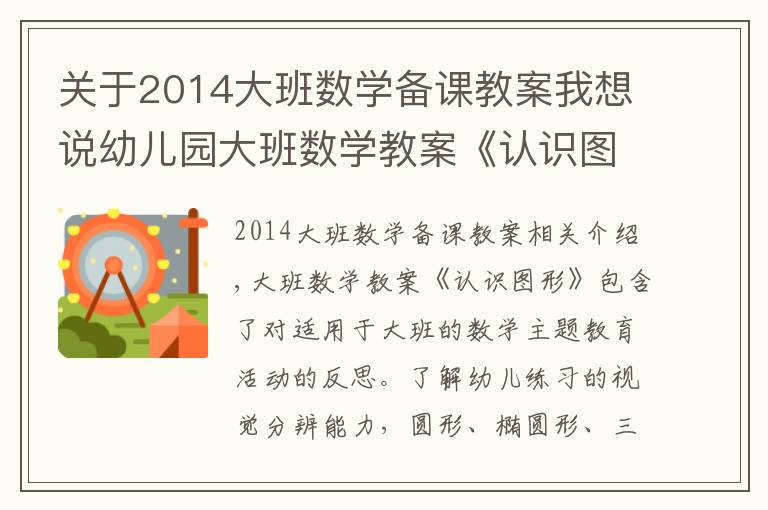 关于2014大班数学备课教案我想说幼儿园大班数学教案《认识图

2014大班数学备课教案相关介绍，大班数学教案《认识图形》包含了对适用于大班的数学主题教育活动的反思。了解幼儿练习的视觉分辨能力，圆形、椭圆形、三